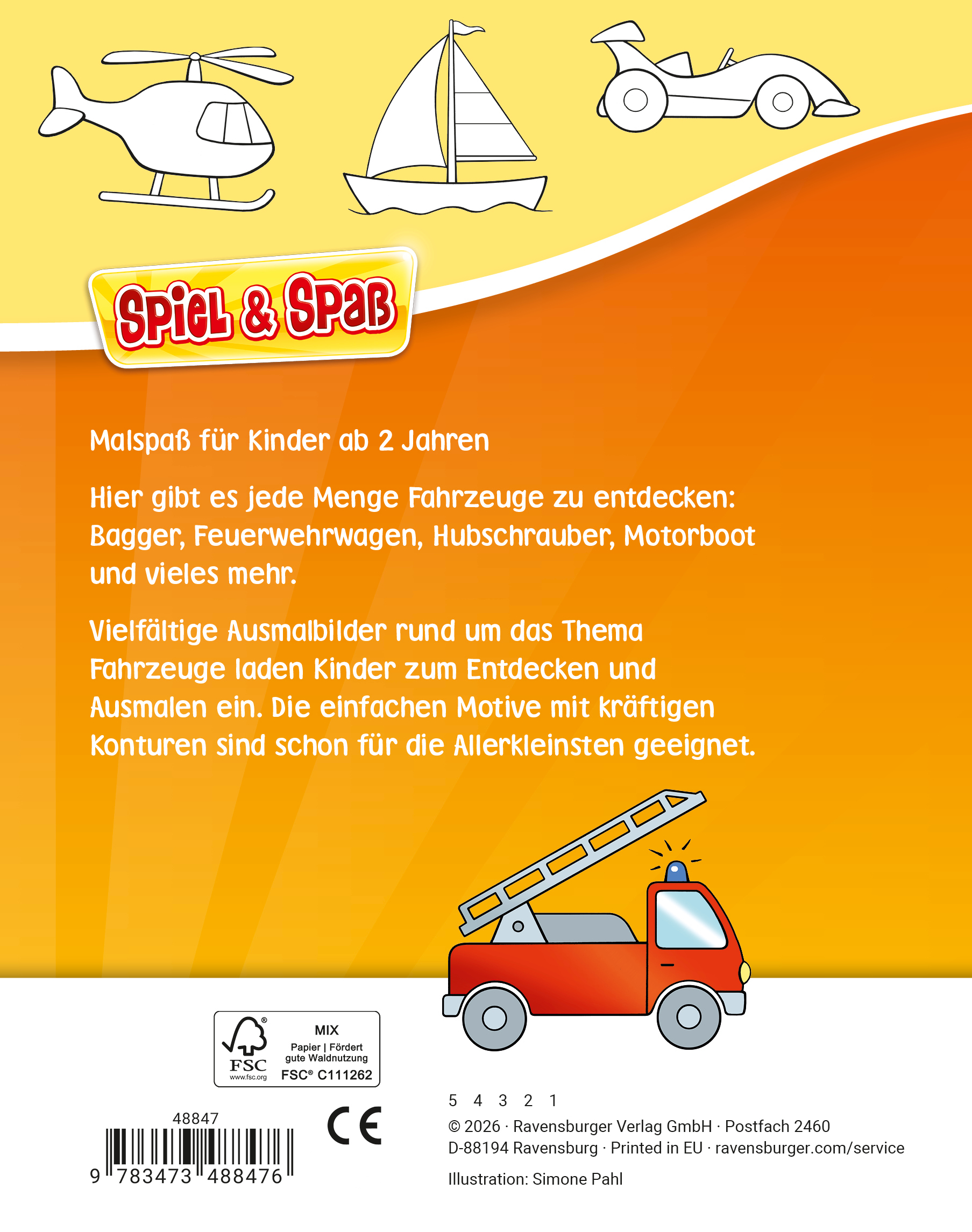 Spiel & Spaß

Malspaß für Kinder ab 2 Jahren

Hier gibt es jede Menge Fahrzeuge zu entdecken: Bagger, Feuerwehrwagen, Hubschrauber, Motorboot und vieles mehr.

Vielfältige Ausmalbilder rund um das Thema Fahrzeuge laden Kinder zum Entdecken und Ausmalen ein. Die einfachen Motive mit kräftigen Konturen sind schon für die Allerkleinsten geeignet.

FSC www.fsc.org
MIX
Papier | Fördert gute Waldnutzung
FSC® C111262

48847

9 783473 488476

CE

5 4 3 2 1
© 2026 · Ravensburger Verlag GmbH · Postfach 2460
D-88194 Ravensburg · Printed in EU · ravensburger.com/service

Illustration: Simone Pahl